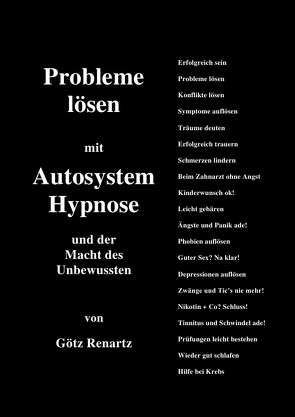 Probleme lösen

mit

Autosystem Hypnose

und der Macht des Unbewussten

von

Götz Renartz

Erfolgreich sein

Probleme lösen

Konflikte lösen

Symptome auflösen

Träume deuten

Erfolgreich trauern

Schmerzen lindern

Beim Zahnarzt ohne Angst

Kinderwunsch ok!

Leicht gebären

Ängste und Panik ade!

Phobien auflösen

Guter Sex? Na klar!

Depressionen auflösen

Zwänge und Tic's nie mehr!

Nikotin + Co? Schluss!

Tinnitus und Schwindel ade!

Prüfungen leicht bestehen

Wieder gut schlafen

Hilfe bei Krebs